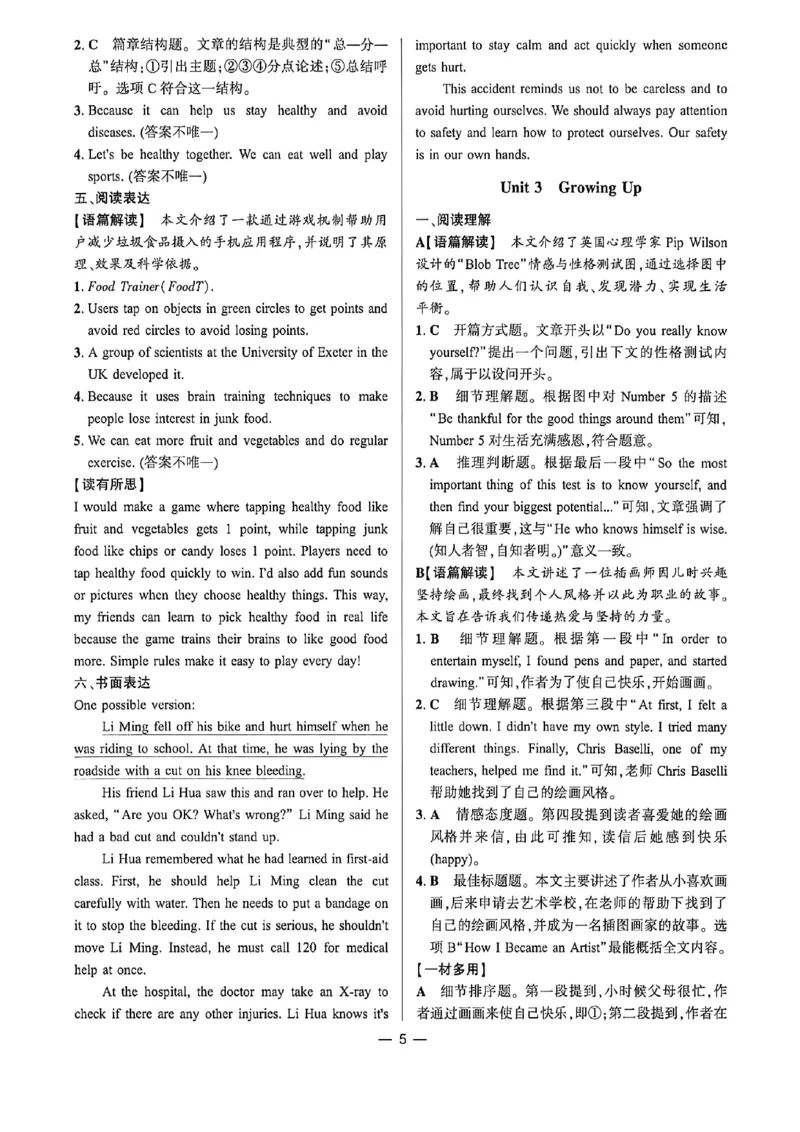 2. C 篇章结构题。文章的结构是典型的“总—分—总”结构；①引出主题；②③④分点论述；⑤总结呼吁。选项C符合这一结构。

3. Because it can help us stay healthy and avoid diseases. (答案不唯一)

4. Let's be healthy together. We can eat well and play sports. (答案不唯一)

五、阅读表达

【语篇解读】 本文介绍了一款通过游戏机制帮助用户减少垃圾食品摄入的手机应用程序，并说明了其原理、效果及科学依据。

1. Food Trainer (FoodT).

2. Users tap on objects in green circles to get points and avoid red circles to avoid losing points.

3. A group of scientists at the University of Exeter in the UK developed it.

4. Because it uses brain training techniques to make people lose interest in junk food.

5. We can eat more fruit and vegetables and do regular exercise. (答案不唯一)

【读有所思】

I would make a game where tapping healthy food like fruit and vegetables gets 1 point, while tapping junk food like chips or candy loses 1 point. Players need to tap healthy food quickly to win. I'd also add fun sounds or pictures when they choose healthy things. This way, my friends can learn to pick healthy food in real life because the game trains their brains to like good food more. Simple rules make it easy to play every day!

六、书面表达

One possible version:

Li Ming fell off his bike and hurt himself when he was riding to school. At that time, he was lying by the roadside with a cut on his knee bleeding.

His friend Li Hua saw this and ran over to help. He asked, "Are you OK? What's wrong?" Li Ming said he had a bad cut and couldn't stand up.

Li Hua remembered what he had learned in first-aid class. First, he should help Li Ming clean the cut carefully with water. Then he needs to put a bandage on it to stop the bleeding. If the cut is serious, he shouldn't move Li Ming. Instead, he must call 120 for medical help at once.

At the hospital, the doctor may take an X-ray to check if there are any other injuries. Li Hua knows it's important to stay calm and act quickly when someone gets hurt.

This accident reminds us not to be careless and to avoid hurting ourselves. We should always pay attention to safety and learn how to protect ourselves. Our safety is in our own hands.

Unit 3 Growing Up

一、阅读理解

A【语篇解读】 本文介绍了英国心理学家Pip Wilson设计的“Blob Tree”情感与性格测试图，通过选择图中的位置，帮助人们认识自我、发现潜力、实现生活平衡。

1. C 开篇方式题。文章开头以“Do you really know yourself?”提出一个问题，引出下文的性格测试内容，属于以设问开头。

2. B 细节理解题。根据图中对Number 5的描述“Be thankful for the good things around them”可知，Number 5对生活充满感恩，符合题意。

3. A 推理判断题。根据最后一段中“So the most important thing of this test is to know yourself, and then find your biggest potential...”可知，文章强调了解自己很重要，这与“He who knows himself is wise. (知人者智，自知者明。)”意义一致。

B【语篇解读】 本文讲述了一位插画师因儿时兴趣坚持绘画，最终找到个人风格并以此为职业的故事。本文旨在告诉我们传递热爱与坚持的力量。

1. B 细节理解题。根据第一段中“In order to entertain myself, I found pens and paper, and started drawing.”可知，作者为了使自己快乐，开始画画。

2. C 细节理解题。根据第三段中“At first, I felt a little down. I didn't have my own style. I tried many different things. Finally, Chris Baselli, one of my teachers, helped me find it.”可知，老师Chris Baselli帮助她找到了自己的绘画风格。

3. A 情感态度题。第四段提到读者喜爱她的绘画风格并来信，由此可推知，读信后她感到快乐(happy)。

4. B 最佳标题题。本文主要讲述了作者从小喜欢画画，后来申请去艺术学校，在老师的帮助下找到了自己的绘画风格，并成为一名插图画家的故事。选项B“How I Became an Artist”最能概括全文内容。

【一材多用】

A 细节排序题。第一段提到，小时候父母很忙，作者通过画画来使自己快乐，即①；第二段提到，作者在

— 5 —